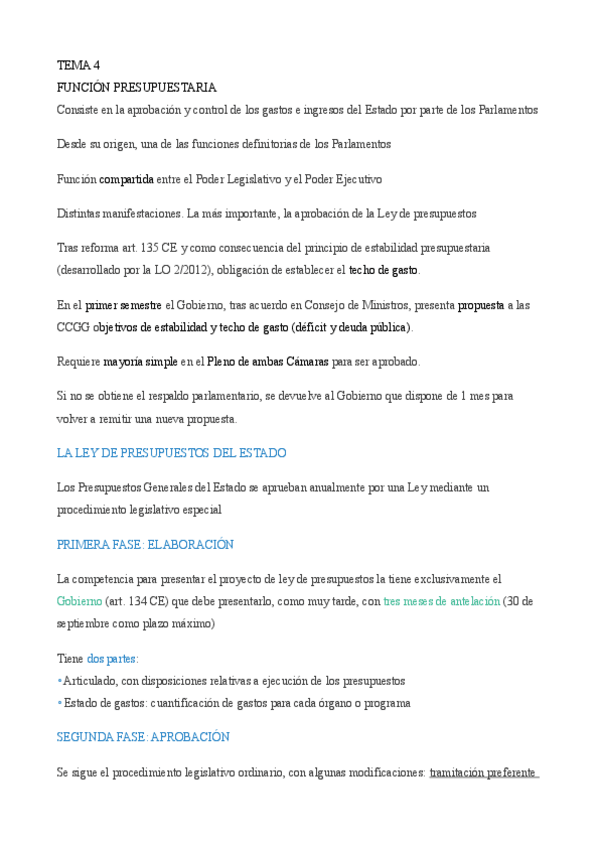 TEMA 4
FUNCIÓN PRESUPUESTARIA
Consiste en la aprobación y control de los gastos e ingresos del Estado por parte de los Parlamentos

Desde su origen, una de las funciones definitorias de los Parlamentos

Función compartida entre el Poder Legislativo y el Poder Ejecutivo

Distintas manifestaciones. La más importante, la aprobación de la Ley de presupuestos

Tras reforma art. 135 CE y como consecuencia del principio de estabilidad presupuestaria (desarrollado por la LO 2/2012), obligación de establecer el techo de gasto.

En el primer semestre el Gobierno, tras acuerdo en Consejo de Ministros, presenta propuesta a las CCGG objetivos de estabilidad y techo de gasto (déficit y deuda pública).

Requiere mayoría simple en el Pleno de ambas Cámaras para ser aprobado.

Si no se obtiene el respaldo parlamentario, se devuelve al Gobierno que dispone de 1 mes para volver a remitir una nueva propuesta.

LA LEY DE PRESUPUESTOS DEL ESTADO

Los Presupuestos Generales del Estado se aprueban anualmente por una Ley mediante un procedimiento legislativo especial

PRIMERA FASE: ELABORACIÓN

La competencia para presentar el proyecto de ley de presupuestos la tiene exclusivamente el Gobierno (art. 134 CE) que debe presentarlo, como muy tarde, con tres meses de antelación (30 de septiembre como plazo máximo)

Tiene dos partes:
• Articulado, con disposiciones relativas a ejecución de los presupuestos
• Estado de gastos: cuantificación de gastos para cada órgano o programa

SEGUNDA FASE: APROBACIÓN

Se sigue el procedimiento legislativo ordinario, con algunas modificaciones: tramitación preferente